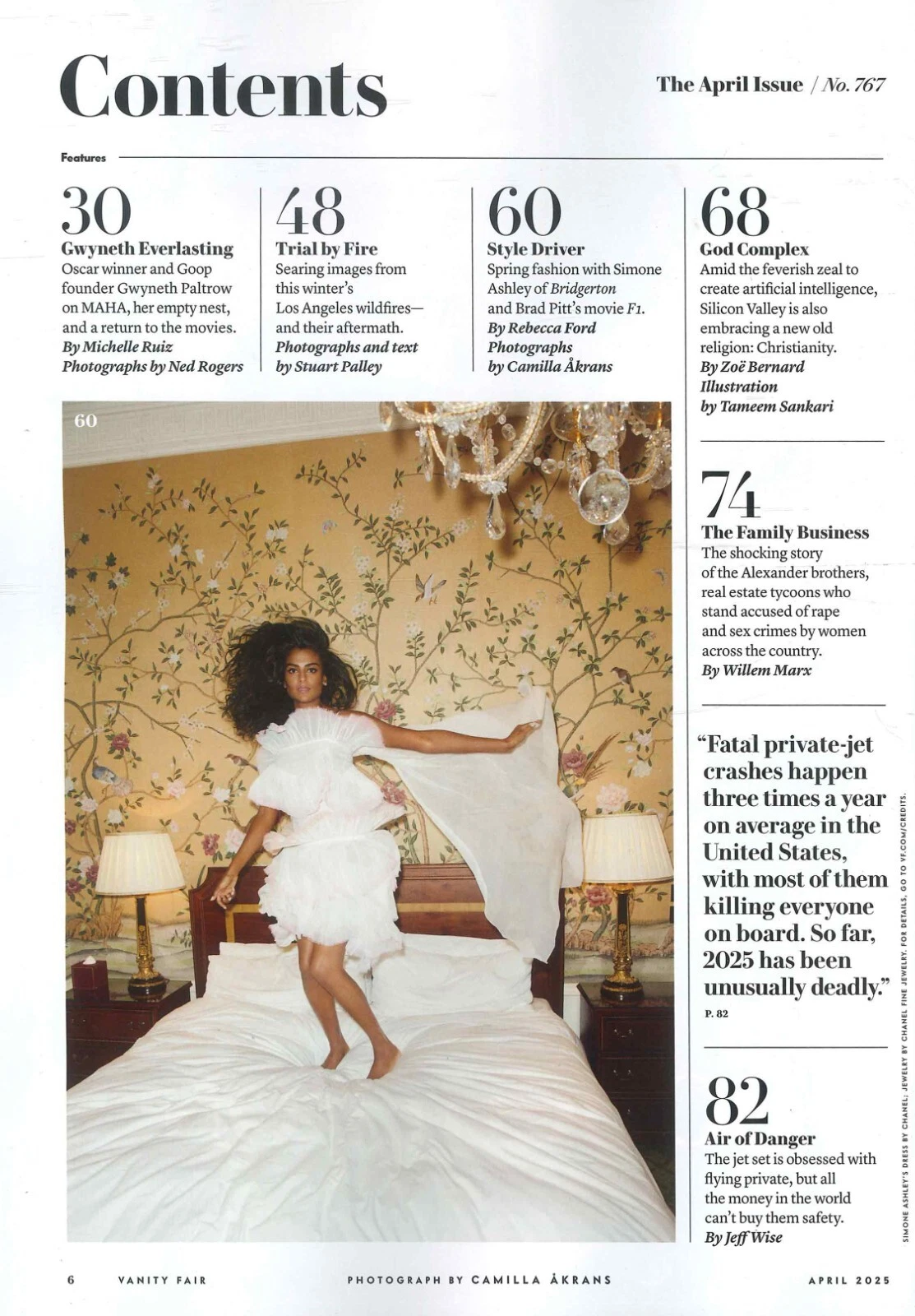 Contents

The April Issue / No. 767

Features

30
Gwyneth Everlasting
Oscar winner and Goop founder Gwyneth Paltrow on MAHA, her empty nest, and a return to the movies.
By Michelle Ruiz
Photographs by Ned Rogers

48
Trial by Fire
Searing images from this winter's Los Angeles wildfires—and their aftermath.
Photographs and text by Stuart Palley

60
Style Driver
Spring fashion with Simone Ashley of Bridgerton and Brad Pitt's movie F1.
By Rebecca Ford
Photographs by Camilla Åkrans

68
God Complex
Amid the feverish zeal to create artificial intelligence, Silicon Valley is also embracing a new old religion: Christianity.
By Zoë Bernard
Illustration by Tameem Sankari

60

74
The Family Business
The shocking story of the Alexander brothers, real estate tycoons who stand accused of rape and sex crimes by women across the country.
By Willem Marx

"Fatal private-jet crashes happen three times a year on average in the United States, with most of them killing everyone on board. So far, 2025 has been unusually deadly."
P. 82

82
Air of Danger
The jet set is obsessed with flying private, but all the money in the world can't buy them safety.
By Jeff Wise

SIMONE ASHLEY'S DRESS BY CHANEL; JEWELRY BY CHANEL FINE JEWELRY. FOR DETAILS, GO TO VF.COM/CREDITS.

6 VANITY FAIR PHOTOGRAPH BY CAMILLA ÅKRANS APRIL 2025